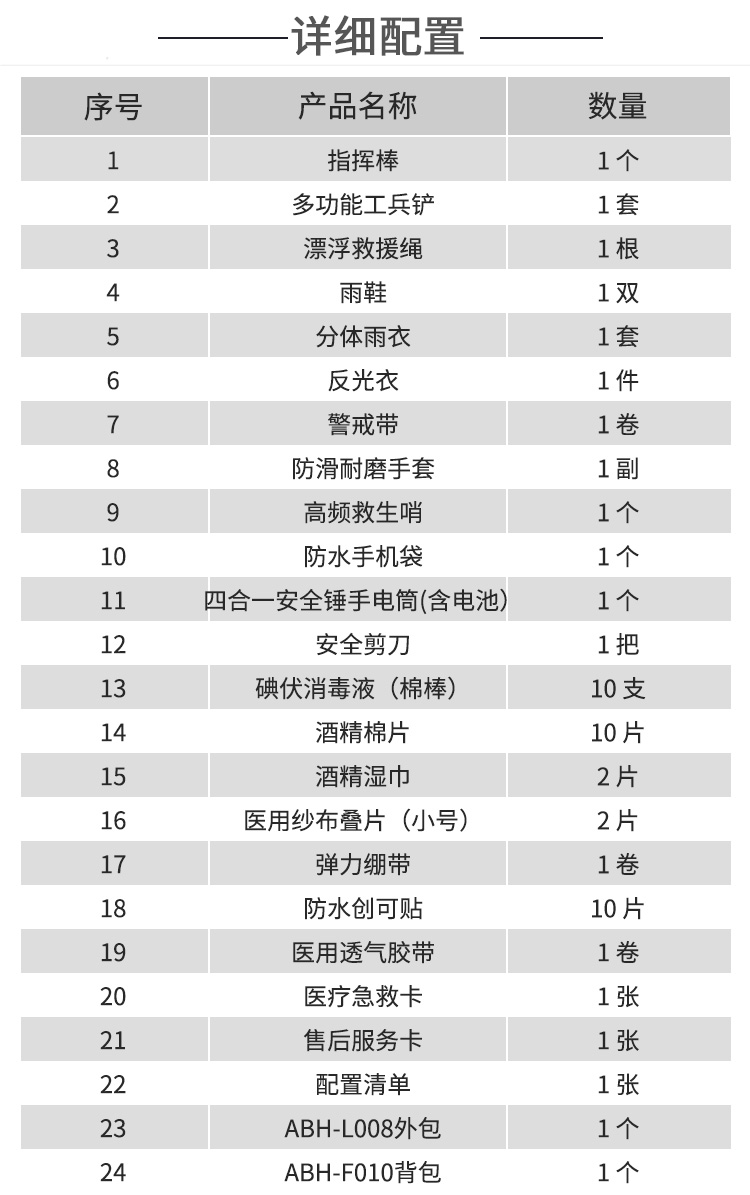 详细配置

| 序号 | 产品名称 | 数量 |
|---|---|---|
| 1 | 指挥棒 | 1 个 |
| 2 | 多功能工兵铲 | 1 套 |
| 3 | 漂浮救援绳 | 1 根 |
| 4 | 雨鞋 | 1 双 |
| 5 | 分体雨衣 | 1 套 |
| 6 | 反光衣 | 1 件 |
| 7 | 警戒带 | 1 卷 |
| 8 | 防滑耐磨手套 | 1 副 |
| 9 | 高频救生哨 | 1 个 |
| 10 | 防水手机袋 | 1 个 |
| 11 | 四合一安全锤手电筒(含电池) | 1 个 |
| 12 | 安全剪刀 | 1 把 |
| 13 | 碘伏消毒液（棉棒） | 10 支 |
| 14 | 酒精棉片 | 10 片 |
| 15 | 酒精湿巾 | 2 片 |
| 16 | 医用纱布叠片（小号） | 2 片 |
| 17 | 弹力绷带 | 1 卷 |
| 18 | 防水创可贴 | 10 片 |
| 19 | 医用透气胶带 | 1 卷 |
| 20 | 医疗急救卡 | 1 张 |
| 21 | 售后服务卡 | 1 张 |
| 22 | 配置清单 | 1 张 |
| 23 | ABH-L008外包 | 1 个 |
| 24 | ABH-F010背包 | 1 个 |